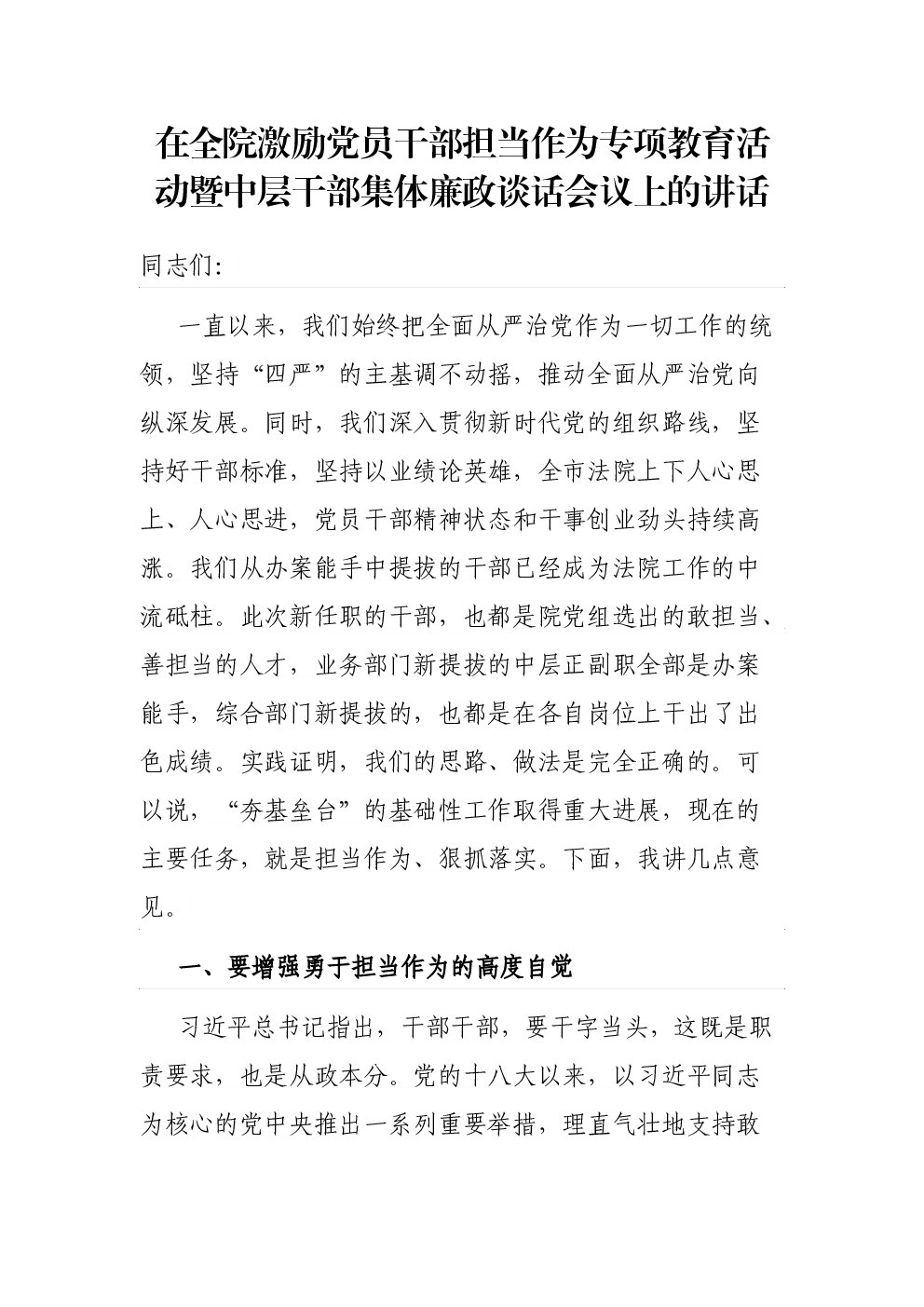 在全院激励党员干部担当作为专项教育活动暨中层干部集体廉政谈话会议上的讲话

同志们:

一直以来，我们始终把全面从严治党作为一切工作的统领，坚持“四严”的主基调不动摇，推动全面从严治党向纵深发展。同时，我们深入贯彻新时代党的组织路线，坚持好干部标准，坚持以业绩论英雄，全市法院上下人心思上、人心思进，党员干部精神状态和干事创业劲头持续高涨。我们从办案能手中提拔的干部已经成为法院工作的中流砥柱。此次新任职的干部，也都是院党组选出的敢担当、善担当的人才，业务部门新提拔的中层正副职全部是办案能手，综合部门新提拔的，也都是在各自岗位上干出了出色成绩。实践证明，我们的思路、做法是完全正确的。可以说，“夯基垒台”的基础性工作取得重大进展，现在的主要任务，就是担当作为、狠抓落实。下面，我讲几点意见。

一、要增强勇于担当作为的高度自觉

习近平总书记指出，干部干部，要干字当头，这既是职责要求，也是从政本分。党的十八大以来，以习近平同志为核心的党中央推出一系列重要举措，理直气壮地支持敢